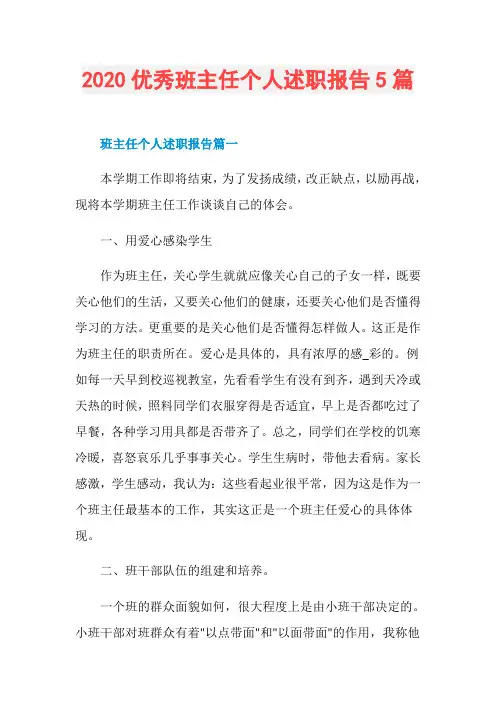 2020 优秀班主任个人述职报告 5 篇

班主任个人述职报告篇一

本学期工作即将结束，为了发扬成绩，改正缺点，以励再战，现将本学期班主任工作谈谈自己的体会。

一、用爱心感染学生

作为班主任，关心学生就就应像关心自己的子女一样，既要关心他们的生活，又要关心他们的健康，还要关心他们是否懂得学习的方法。更重要的是关心他们是否懂得怎样做人。这正是作为班主任的职责所在。爱心是具体的，具有浓厚的感_彩的。例如每一天早到校巡视教室，先看看学生有没有到齐，遇到天冷或天热的时候，照料同学们衣服穿得是否适宜，早上是否都吃过了早餐，各种学习用具都是否带齐了。总之，同学们在学校的饥寒冷暖，喜怒哀乐几乎事事关心。学生生病时，带他去看病。家长感激，学生感动，我认为：这些看起业很平常，因为这是作为一个班主任最基本的工作，其实这正是一个班主任爱心的具体体现。

二、班干部队伍的组建和培养。

一个班的群众面貌如何，很大程度上是由小班干部决定的。小班干部对班群众有着"以点带面"和"以面带面"的作用，我称他